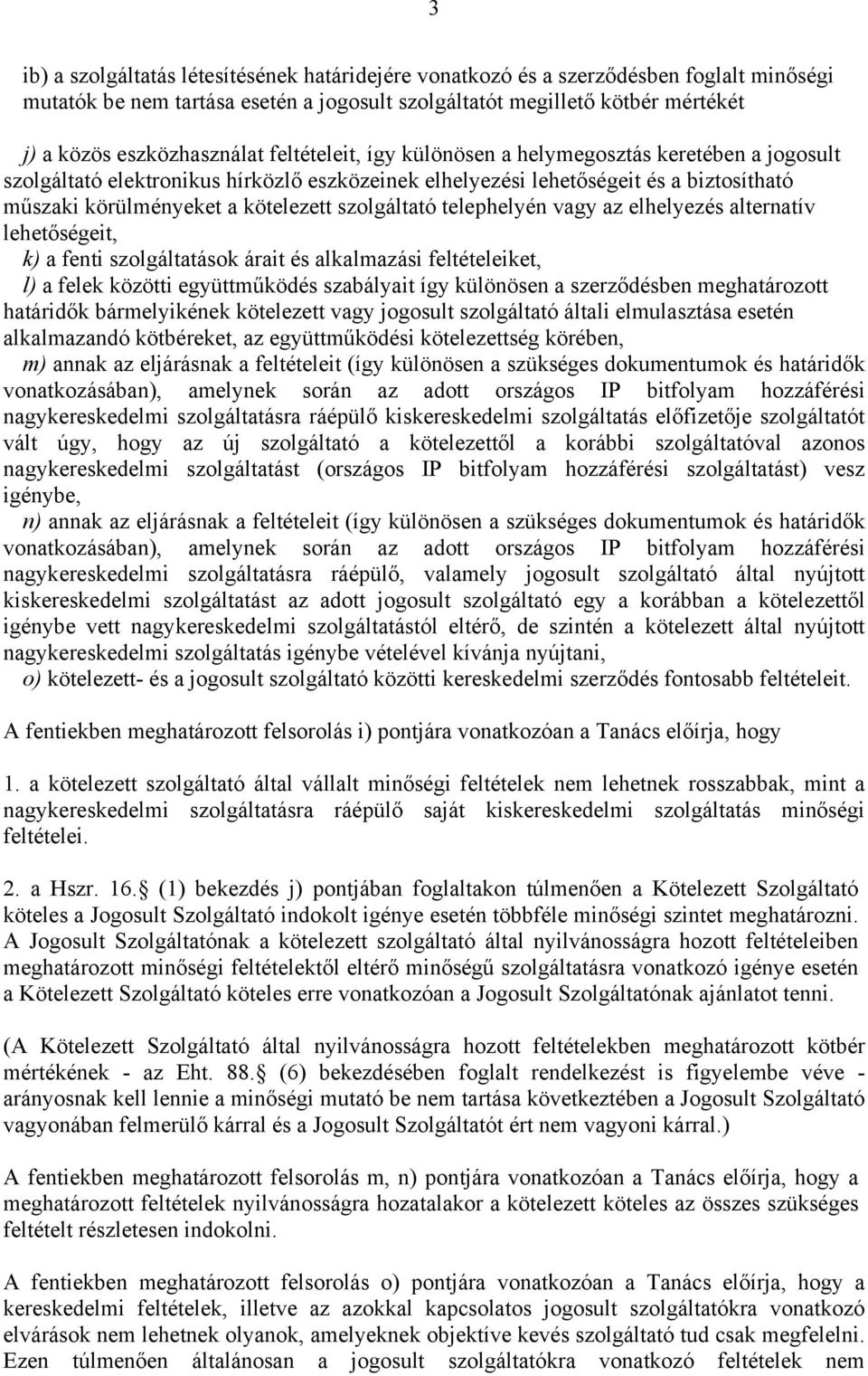 3

ib) a szolgáltatás létesítésének határidejére vonatkozó és a szerződésben foglalt minőségi mutatók be nem tartása esetén a jogosult szolgáltatót megillető kötbér mértékét

j) a közös eszközhasználat feltételeit, így különösen a helymegosztás keretében a jogosult szolgáltató elektronikus hírközlő eszközeinek elhelyezési lehetőségeit és a biztosítható műszaki körülményeket a kötelezett szolgáltató telephelyén vagy az elhelyezés alternatív lehetőségeit,
k) a fenti szolgáltatások árait és alkalmazási feltételeiket,
l) a felek közötti együttműködés szabályait így különösen a szerződésben meghatározott határidők bármelyikének kötelezett vagy jogosult szolgáltató általi elmulasztása esetén alkalmazandó kötbéreket, az együttműködési kötelezettség körében,
m) annak az eljárásnak a feltételeit (így különösen a szükséges dokumentumok és határidők vonatkozásában), amelynek során az adott országos IP bitfolyam hozzáférési nagykereskedelmi szolgáltatásra ráépülő kiskereskedelmi szolgáltatás előfizetője szolgáltatót vált úgy, hogy az új szolgáltató a kötelezettől a korábbi szolgáltatóval azonos nagykereskedelmi szolgáltatást (országos IP bitfolyam hozzáférési szolgáltatást) vesz igénybe,
n) annak az eljárásnak a feltételeit (így különösen a szükséges dokumentumok és határidők vonatkozásában), amelynek során az adott országos IP bitfolyam hozzáférési nagykereskedelmi szolgáltatásra ráépülő, valamely jogosult szolgáltató által nyújtott kiskereskedelmi szolgáltatást az adott jogosult szolgáltató egy a korábban a kötelezettől igénybe vett nagykereskedelmi szolgáltatástól eltérő, de szintén a kötelezett által nyújtott nagykereskedelmi szolgáltatás igénybe vételével kívánja nyújtani,
o) kötelezett- és a jogosult szolgáltató közötti kereskedelmi szerződés fontosabb feltételeit.

A fentiekben meghatározott felsorolás i) pontjára vonatkozóan a Tanács előírja, hogy

1. a kötelezett szolgáltató által vállalt minőségi feltételek nem lehetnek rosszabbak, mint a nagykereskedelmi szolgáltatásra ráépülő saját kiskereskedelmi szolgáltatás minőségi feltételei.

2. a Hszr. 16. (1) bekezdés j) pontjában foglaltakon túlmenően a Kötelezett Szolgáltató köteles a Jogosult Szolgáltató indokolt igénye esetén többféle minőségi szintet meghatározni. A Jogosult Szolgáltatónak a kötelezett szolgáltató által nyilvánosságra hozott feltételeiben meghatározott minőségi feltételektől eltérő minőségű szolgáltatásra vonatkozó igénye esetén a Kötelezett Szolgáltató köteles erre vonatkozóan a Jogosult Szolgáltatónak ajánlatot tenni.

(A Kötelezett Szolgáltató által nyilvánosságra hozott feltételekben meghatározott kötbér mértékének - az Eht. 88. (6) bekezdésében foglalt rendelkezést is figyelembe véve - arányosnak kell lennie a minőségi mutató be nem tartása következtében a Jogosult Szolgáltató vagyonában felmerülő kárral és a Jogosult Szolgáltatót ért nem vagyoni kárral.)

A fentiekben meghatározott felsorolás m, n) pontjára vonatkozóan a Tanács előírja, hogy a meghatározott feltételek nyilvánosságra hozatalakor a kötelezett köteles az összes szükséges feltételt részletesen indokolni.

A fentiekben meghatározott felsorolás o) pontjára vonatkozóan a Tanács előírja, hogy a kereskedelmi feltételek, illetve az azokkal kapcsolatos jogosult szolgáltatókra vonatkozó elvárások nem lehetnek olyanok, amelyeknek objektíve kevés szolgáltató tud csak megfelelni. Ezen túlmenően általánosan a jogosult szolgáltatókra vonatkozó feltételek nem